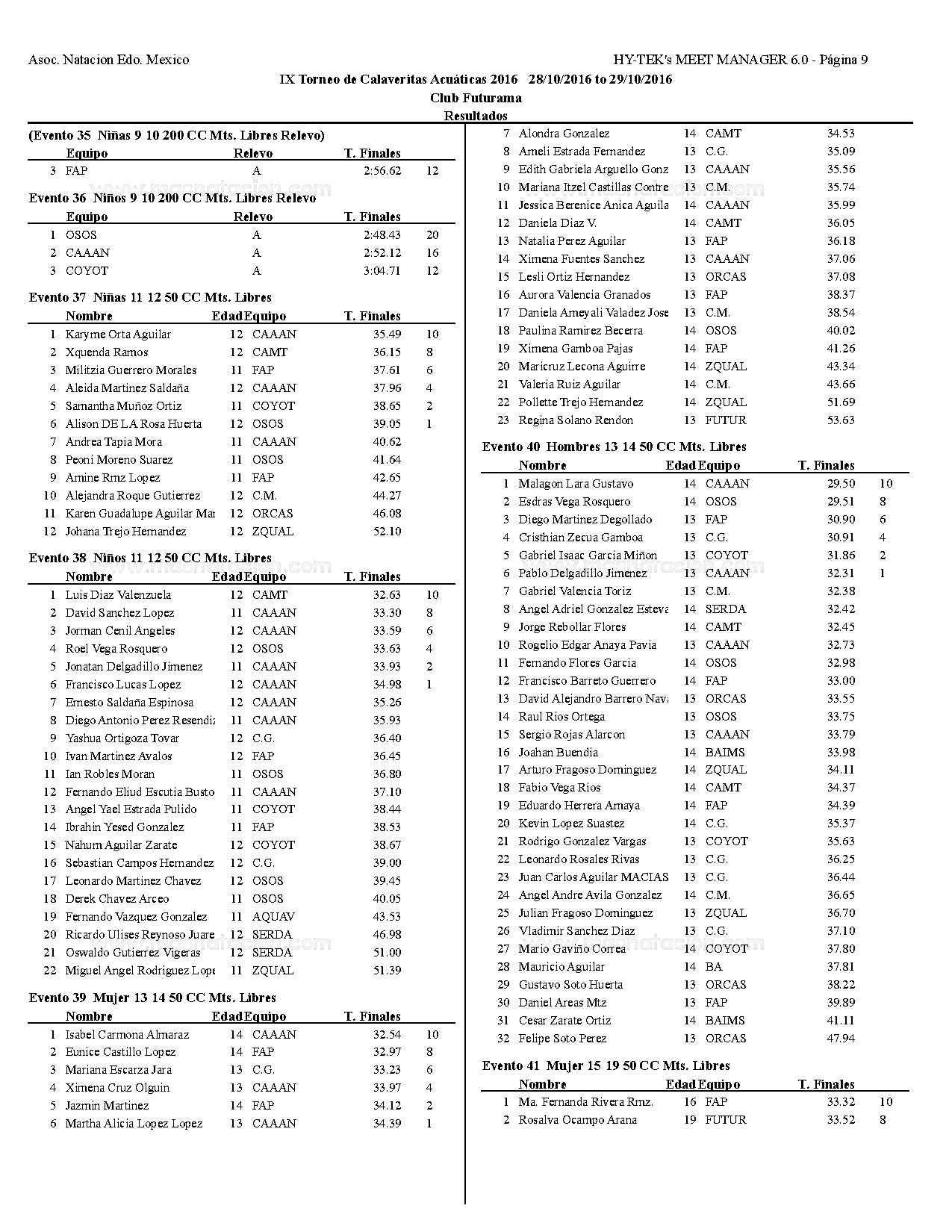 Asoc. Natacion Edo. Mexico

HY-TEK's MEET MANAGER 6.0 - Página 9

IX Torneo de Calaveritas Acuáticas 2016 28/10/2016 to 29/10/2016

Club Futurama

Resultados

(Evento 35 Niñas 9 10 200 CC Mts. Libres Relevo)

| | Equipo | Relevo | T. Finales | |
|---|---|---|---|---|
| 3 | FAP | A | 2:56.62 | 12 |

Evento 36 Niños 9 10 200 CC Mts. Libres Relevo

| | Equipo | Relevo | T. Finales | |
|---|---|---|---|---|
| 1 | OSOS | A | 2:48.43 | 20 |
| 2 | CAAAN | A | 2:52.12 | 16 |
| 3 | COYOT | A | 3:04.71 | 12 |

Evento 37 Niñas 11 12 50 CC Mts. Libres

| | Nombre | Edad | Equipo | T. Finales | |
|---|---|---|---|---|---|
| 1 | Karyme Orta Aguilar | 12 | CAAAN | 35.49 | 10 |
| 2 | Xquenda Ramos | 12 | CAMT | 36.15 | 8 |
| 3 | Militzia Guerrero Morales | 11 | FAP | 37.61 | 6 |
| 4 | Aleida Martinez Saldaña | 12 | CAAAN | 37.96 | 4 |
| 5 | Samantha Muñoz Ortiz | 11 | COYOT | 38.65 | 2 |
| 6 | Alison DE LA Rosa Huerta | 12 | OSOS | 39.05 | 1 |
| 7 | Andrea Tapia Mora | 11 | CAAAN | 40.62 | |
| 8 | Peoni Moreno Suarez | 11 | OSOS | 41.64 | |
| 9 | Amine Rmz Lopez | 11 | FAP | 42.65 | |
| 10 | Alejandra Roque Gutierrez | 12 | C.M. | 44.27 | |
| 11 | Karen Guadalupe Aguilar Mar | 12 | ORCAS | 46.08 | |
| 12 | Johana Trejo Hernandez | 12 | ZQUAL | 52.10 | |

Evento 38 Niños 11 12 50 CC Mts. Libres

| | Nombre | Edad | Equipo | T. Finales | |
|---|---|---|---|---|---|
| 1 | Luis Diaz Valenzuela | 12 | CAMT | 32.63 | 10 |
| 2 | David Sanchez Lopez | 11 | CAAAN | 33.30 | 8 |
| 3 | Jorman Cenil Angeles | 12 | CAAAN | 33.59 | 6 |
| 4 | Roel Vega Rosquero | 12 | OSOS | 33.63 | 4 |
| 5 | Jonatan Delgadillo Jimenez | 11 | CAAAN | 33.93 | 2 |
| 6 | Francisco Lucas Lopez | 12 | CAAAN | 34.98 | 1 |
| 7 | Ernesto Saldaña Espinosa | 12 | CAAAN | 35.26 | |
| 8 | Diego Antonio Perez Resendiz | 11 | CAAAN | 35.93 | |
| 9 | Yashua Ortigoza Tovar | 12 | C.G. | 36.40 | |
| 10 | Ivan Martinez Avalos | 12 | FAP | 36.45 | |
| 11 | Ian Robles Moran | 11 | OSOS | 36.80 | |
| 12 | Fernando Eliud Escutia Busto | 11 | CAAAN | 37.10 | |
| 13 | Angel Yael Estrada Pulido | 11 | COYOT | 38.44 | |
| 14 | Ibrahin Yesed Gonzalez | 11 | FAP | 38.53 | |
| 15 | Nahum Aguilar Zarate | 12 | COYOT | 38.67 | |
| 16 | Sebastian Campos Hernandez | 12 | C.G. | 39.00 | |
| 17 | Leonardo Martinez Chavez | 12 | OSOS | 39.45 | |
| 18 | Derek Chavez Arceo | 11 | OSOS | 40.05 | |
| 19 | Fernando Vazquez Gonzalez | 11 | AQUAV | 43.53 | |
| 20 | Ricardo Ulises Reynoso Juare | 12 | SERDA | 46.98 | |
| 21 | Oswaldo Gutierrez Vigeras | 12 | SERDA | 51.00 | |
| 22 | Miguel Angel Rodriguez Lope | 11 | ZQUAL | 51.39 | |

Evento 39 Mujer 13 14 50 CC Mts. Libres

| | Nombre | Edad | Equipo | T. Finales | |
|---|---|---|---|---|---|
| 1 | Isabel Carmona Almaraz | 14 | CAAAN | 32.54 | 10 |
| 2 | Eunice Castillo Lopez | 14 | FAP | 32.97 | 8 |
| 3 | Mariana Escarza Jara | 13 | C.G. | 33.23 | 6 |
| 4 | Ximena Cruz Olguin | 13 | CAAAN | 33.97 | 4 |
| 5 | Jazmin Martinez | 14 | FAP | 34.12 | 2 |
| 6 | Martha Alicia Lopez Lopez | 13 | CAAAN | 34.39 | 1 |
| 7 | Alondra Gonzalez | 14 | CAMT | 34.53 | |
| 8 | Ameli Estrada Fernandez | 13 | C.G. | 35.09 | |
| 9 | Edith Gabriela Arguello Gonz | 13 | CAAAN | 35.56 | |
| 10 | Mariana Itzel Castillas Contre | 13 | C.M. | 35.74 | |
| 11 | Jessica Berenice Anica Aguila | 14 | CAAAN | 35.99 | |
| 12 | Daniela Diaz V. | 14 | CAMT | 36.05 | |
| 13 | Natalia Perez Aguilar | 13 | FAP | 36.18 | |
| 14 | Ximena Fuentes Sanchez | 13 | CAAAN | 37.06 | |
| 15 | Lesli Ortiz Hernandez | 13 | ORCAS | 37.08 | |
| 16 | Aurora Valencia Granados | 13 | FAP | 38.37 | |
| 17 | Daniela Ameyali Valadez Jose | 13 | C.M. | 38.54 | |
| 18 | Paulina Ramirez Becerra | 14 | OSOS | 40.02 | |
| 19 | Ximena Gamboa Pajas | 14 | FAP | 41.26 | |
| 20 | Maricruz Lecona Aguirre | 14 | ZQUAL | 43.34 | |
| 21 | Valeria Ruiz Aguilar | 14 | C.M. | 43.66 | |
| 22 | Pollette Trejo Hernandez | 14 | ZQUAL | 51.69 | |
| 23 | Regina Solano Rendon | 13 | FUTUR | 53.63 | |

Evento 40 Hombres 13 14 50 CC Mts. Libres

| | Nombre | Edad | Equipo | T. Finales | |
|---|---|---|---|---|---|
| 1 | Malagon Lara Gustavo | 14 | CAAAN | 29.50 | 10 |
| 2 | Esdras Vega Rosquero | 14 | OSOS | 29.51 | 8 |
| 3 | Diego Martinez Degollado | 13 | FAP | 30.90 | 6 |
| 4 | Cristhian Zecua Gamboa | 13 | C.G. | 30.91 | 4 |
| 5 | Gabriel Isaac Garcia Miñon | 13 | COYOT | 31.86 | 2 |
| 6 | Pablo Delgadillo Jimenez | 13 | CAAAN | 32.31 | 1 |
| 7 | Gabriel Valencia Toriz | 13 | C.M. | 32.38 | |
| 8 | Angel Adriel Gonzalez Esteva | 14 | SERDA | 32.42 | |
| 9 | Jorge Rebollar Flores | 14 | CAMT | 32.45 | |
| 10 | Rogelio Edgar Anaya Pavia | 13 | CAAAN | 32.73 | |
| 11 | Fernando Flores Garcia | 14 | OSOS | 32.98 | |
| 12 | Francisco Barreto Guerrero | 14 | FAP | 33.00 | |
| 13 | David Alejandro Barrero Nava | 13 | ORCAS | 33.55 | |
| 14 | Raul Rios Ortega | 13 | OSOS | 33.75 | |
| 15 | Sergio Rojas Alarcon | 13 | CAAAN | 33.79 | |
| 16 | Joahan Buendia | 14 | BAIMS | 33.98 | |
| 17 | Arturo Fragoso Dominguez | 14 | ZQUAL | 34.11 | |
| 18 | Fabio Vega Rios | 14 | CAMT | 34.37 | |
| 19 | Eduardo Herrera Amaya | 14 | FAP | 34.39 | |
| 20 | Kevin Lopez Suastez | 14 | C.G. | 35.37 | |
| 21 | Rodrigo Gonzalez Vargas | 13 | COYOT | 35.63 | |
| 22 | Leonardo Rosales Rivas | 13 | C.G. | 36.25 | |
| 23 | Juan Carlos Aguilar MACIAS | 13 | C.G. | 36.44 | |
| 24 | Angel Andre Avila Gonzalez | 14 | C.M. | 36.65 | |
| 25 | Julian Fragoso Dominguez | 13 | ZQUAL | 36.70 | |
| 26 | Vladimir Sanchez Diaz | 13 | C.G. | 37.10 | |
| 27 | Mario Gaviño Correa | 14 | COYOT | 37.80 | |
| 28 | Mauricio Aguilar | 14 | BA | 37.81 | |
| 29 | Gustavo Soto Huerta | 13 | ORCAS | 38.22 | |
| 30 | Daniel Areas Mtz | 13 | FAP | 39.89 | |
| 31 | Cesar Zarate Ortiz | 14 | BAIMS | 41.11 | |
| 32 | Felipe Soto Perez | 13 | ORCAS | 47.94 | |

Evento 41 Mujer 15 19 50 CC Mts. Libres

| | Nombre | Edad | Equipo | T. Finales | |
|---|---|---|---|---|---|
| 1 | Ma. Fernanda Rivera Rmz. | 16 | FAP | 33.32 | 10 |
| 2 | Rosalva Ocampo Arana | 19 | FUTUR | 33.52 | 8 |